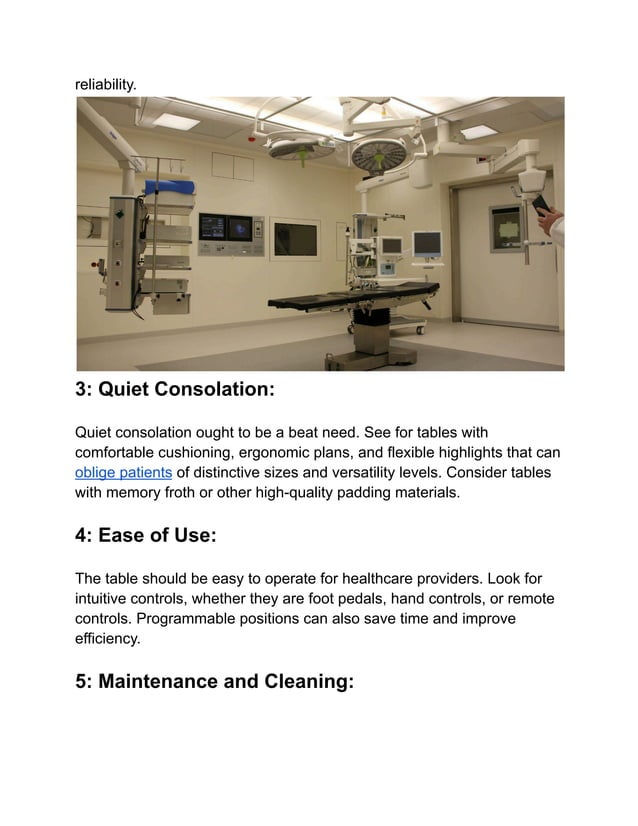 reliability.

3: Quiet Consolation:

Quiet consolation ought to be a beat need. See for tables with comfortable cushioning, ergonomic plans, and flexible highlights that can oblige patients of distinctive sizes and versatility levels. Consider tables with memory froth or other high-quality padding materials.

4: Ease of Use:

The table should be easy to operate for healthcare providers. Look for intuitive controls, whether they are foot pedals, hand controls, or remote controls. Programmable positions can also save time and improve efficiency.

5: Maintenance and Cleaning: